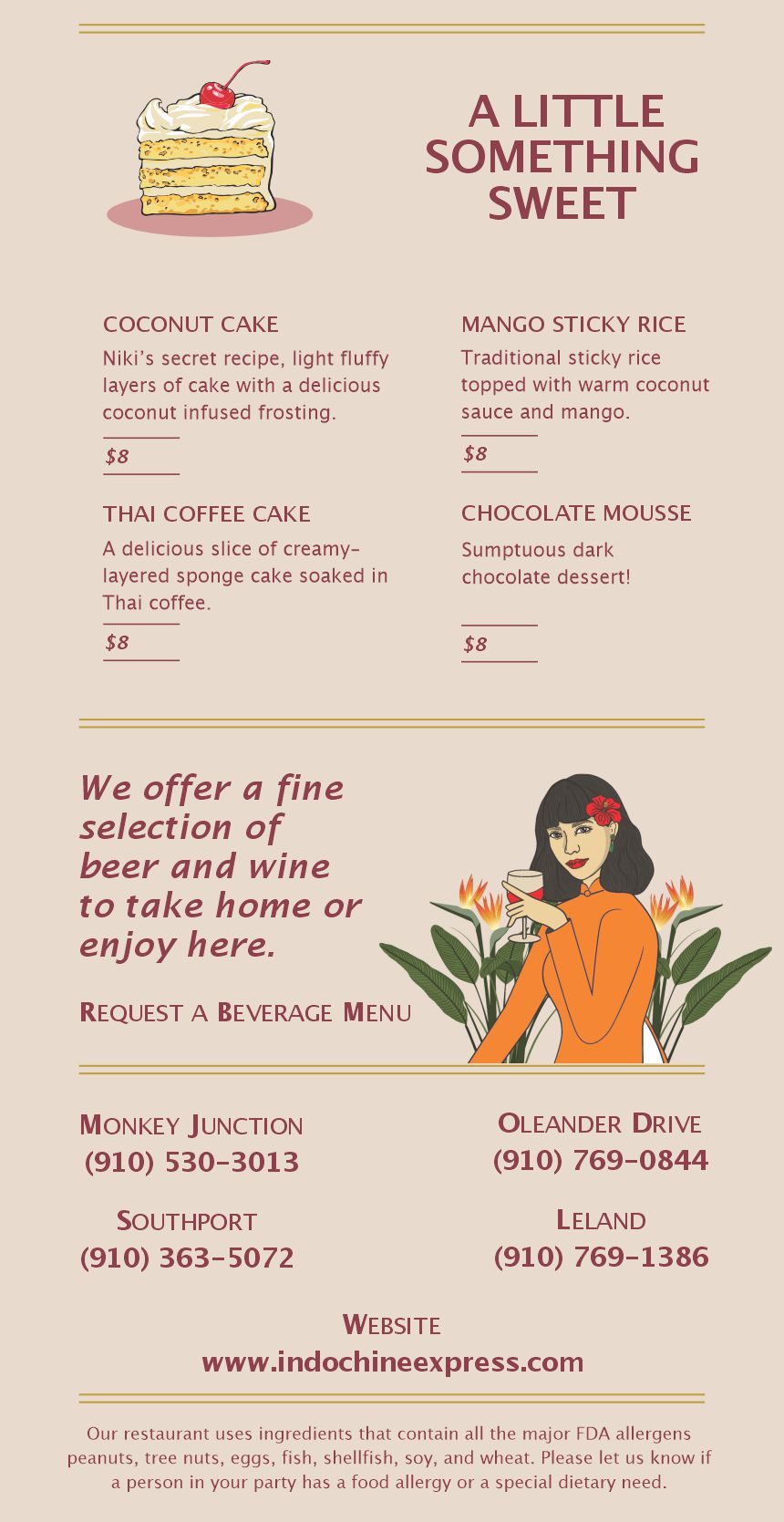 A LITTLE SOMETHING SWEET

COCONUT CAKE

Niki's secret recipe, light fluffy layers of cake with a delicious coconut infused frosting.

$8

THAI COFFEE CAKE

A delicious slice of creamy-layered sponge cake soaked in Thai coffee.

$8

MANGO STICKY RICE

Traditional sticky rice topped with warm coconut sauce and mango.

$8

CHOCOLATE MOUSSE

Sumptuous dark chocolate dessert!

$8

We offer a fine selection of beer and wine to take home or enjoy here.

REQUEST A BEVERAGE MENU

MONKEY JUNCTION
(910) 530-3013

SOUTHPORT
(910) 363-5072

OLEANDER DRIVE
(910) 769-0844

LELAND
(910) 769-1386

WEBSITE
www.indochineexpress.com

Our restaurant uses ingredients that contain all the major FDA allergens peanuts, tree nuts, eggs, fish, shellfish, soy, and wheat. Please let us know if a person in your party has a food allergy or a special dietary need.